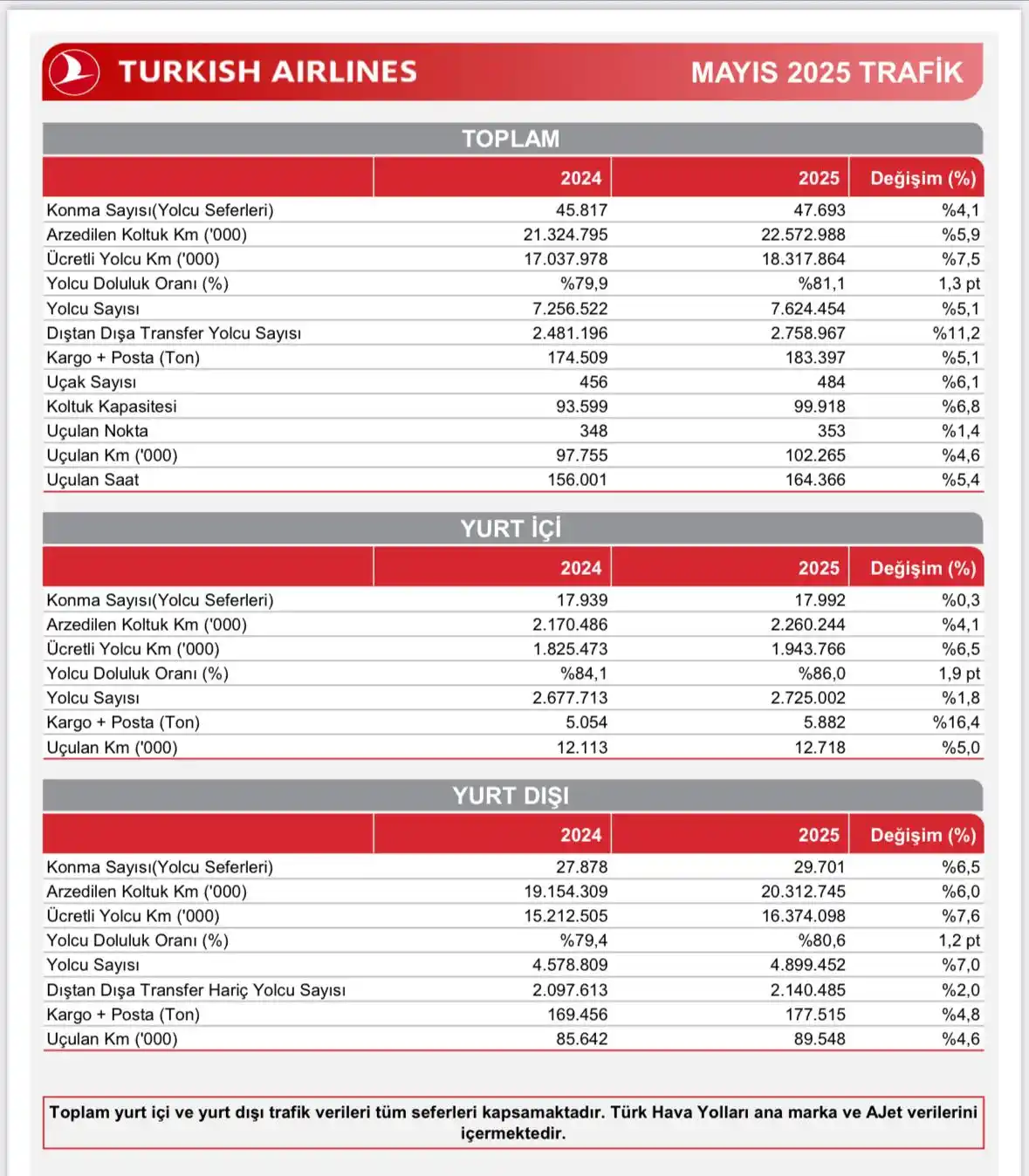 TURKISH AIRLINES

MAYIS 2025 TRAFİK

TOPLAM

| | 2024 | 2025 | Değişim (%) |
|---|---|---|---|
| Konma Sayısı(Yolcu Seferleri) | 45.817 | 47.693 | %4,1 |
| Arzedilen Koltuk Km ('000) | 21.324.795 | 22.572.988 | %5,9 |
| Ücretli Yolcu Km ('000) | 17.037.978 | 18.317.864 | %7,5 |
| Yolcu Doluluk Oranı (%) | %79,9 | %81,1 | 1,3 pt |
| Yolcu Sayısı | 7.256.522 | 7.624.454 | %5,1 |
| Dıştan Dışa Transfer Yolcu Sayısı | 2.481.196 | 2.758.967 | %11,2 |
| Kargo + Posta (Ton) | 174.509 | 183.397 | %5,1 |
| Uçak Sayısı | 456 | 484 | %6,1 |
| Koltuk Kapasitesi | 93.599 | 99.918 | %6,8 |
| Uçulan Nokta | 348 | 353 | %1,4 |
| Uçulan Km ('000) | 97.755 | 102.265 | %4,6 |
| Uçulan Saat | 156.001 | 164.366 | %5,4 |

YURT İÇİ

| | 2024 | 2025 | Değişim (%) |
|---|---|---|---|
| Konma Sayısı(Yolcu Seferleri) | 17.939 | 17.992 | %0,3 |
| Arzedilen Koltuk Km ('000) | 2.170.486 | 2.260.244 | %4,1 |
| Ücretli Yolcu Km ('000) | 1.825.473 | 1.943.766 | %6,5 |
| Yolcu Doluluk Oranı (%) | %84,1 | %86,0 | 1,9 pt |
| Yolcu Sayısı | 2.677.713 | 2.725.002 | %1,8 |
| Kargo + Posta (Ton) | 5.054 | 5.882 | %16,4 |
| Uçulan Km ('000) | 12.113 | 12.718 | %5,0 |

YURT DIŞI

| | 2024 | 2025 | Değişim (%) |
|---|---|---|---|
| Konma Sayısı(Yolcu Seferleri) | 27.878 | 29.701 | %6,5 |
| Arzedilen Koltuk Km ('000) | 19.154.309 | 20.312.745 | %6,0 |
| Ücretli Yolcu Km ('000) | 15.212.505 | 16.374.098 | %7,6 |
| Yolcu Doluluk Oranı (%) | %79,4 | %80,6 | 1,2 pt |
| Yolcu Sayısı | 4.578.809 | 4.899.452 | %7,0 |
| Dıştan Dışa Transfer Hariç Yolcu Sayısı | 2.097.613 | 2.140.485 | %2,0 |
| Kargo + Posta (Ton) | 169.456 | 177.515 | %4,8 |
| Uçulan Km ('000) | 85.642 | 89.548 | %4,6 |

Toplam yurt içi ve yurt dışı trafik verileri tüm seferleri kapsamaktadır. Türk Hava Yolları ana marka ve AJet verilerini içermektedir.